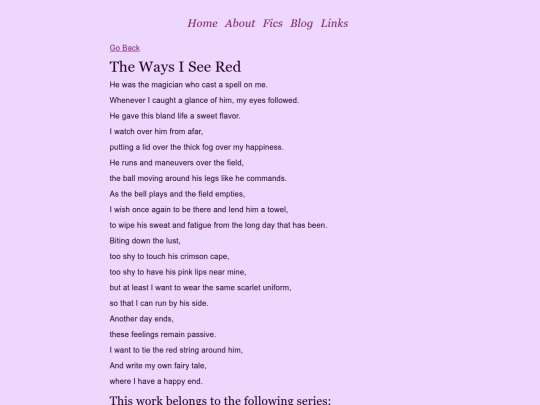 Home About Fics Blog Links

Go Back

The Ways I See Red

He was the magician who cast a spell on me.

Whenever I caught a glance of him, my eyes followed.

He gave this bland life a sweet flavor.

I watch over him from afar,

putting a lid over the thick fog over my happiness.

He runs and maneuvers over the field,

the ball moving around his legs like he commands.

As the bell plays and the field empties,

I wish once again to be there and lend him a towel,

to wipe his sweat and fatigue from the long day that has been.

Biting down the lust,

too shy to touch his crimson cape,

too shy to have his pink lips near mine,

but at least I want to wear the same scarlet uniform,

so that I can run by his side.

Another day ends,

these feelings remain passive.

I want to tie the red string around him,

And write my own fairy tale,

where I have a happy end.

This work belongs to the following series: